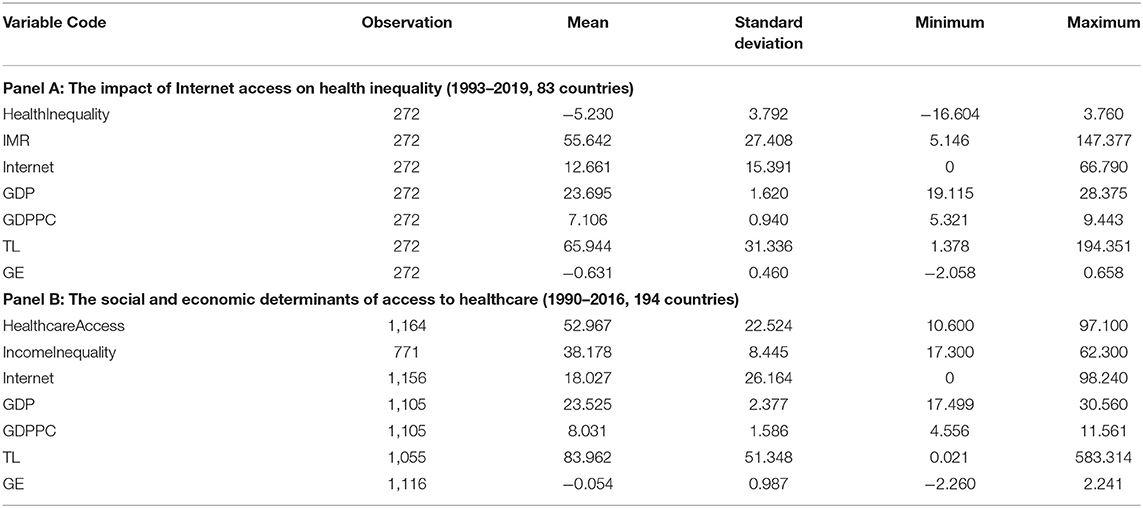 | Variable Code | Observation | Mean | Standard deviation | Minimum | Maximum |
|---|---|---|---|---|---|
| **Panel A: The impact of Internet access on health inequality (1993–2019, 83 countries)** | | | | | |
| HealthInequality | 272 | −5.230 | 3.792 | −16.604 | 3.760 |
| IMR | 272 | 55.642 | 27.408 | 5.146 | 147.377 |
| Internet | 272 | 12.661 | 15.391 | 0 | 66.790 |
| GDP | 272 | 23.695 | 1.620 | 19.115 | 28.375 |
| GDPPC | 272 | 7.106 | 0.940 | 5.321 | 9.443 |
| TL | 272 | 65.944 | 31.336 | 1.378 | 194.351 |
| GE | 272 | −0.631 | 0.460 | −2.058 | 0.658 |
| **Panel B: The social and economic determinants of access to healthcare (1990–2016, 194 countries)** | | | | | |
| HealthcareAccess | 1,164 | 52.967 | 22.524 | 10.600 | 97.100 |
| IncomeInequality | 771 | 38.178 | 8.445 | 17.300 | 62.300 |
| Internet | 1,156 | 18.027 | 26.164 | 0 | 98.240 |
| GDP | 1,105 | 23.525 | 2.377 | 17.499 | 30.560 |
| GDPPC | 1,105 | 8.031 | 1.586 | 4.556 | 11.561 |
| TL | 1,055 | 83.962 | 51.348 | 0.021 | 583.314 |
| GE | 1,116 | −0.054 | 0.987 | −2.260 | 2.241 |